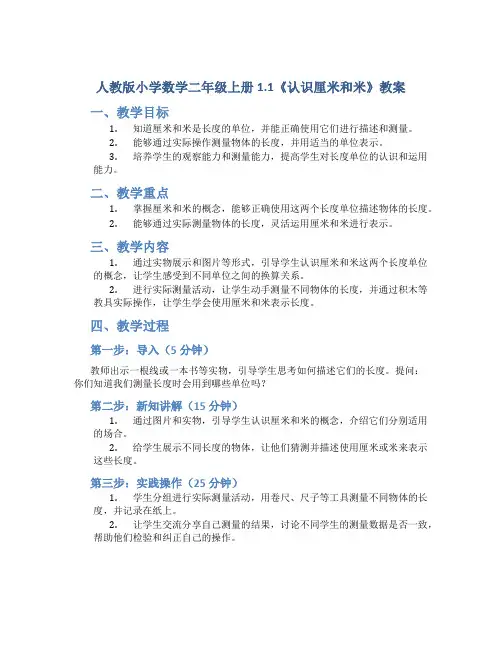 人教版小学数学二年级上册 1.1《认识厘米和米》教案

一、教学目标

1. 知道厘米和米是长度的单位，并能正确使用它们进行描述和测量。

2. 能够通过实际操作测量物体的长度，并用适当的单位表示。

3. 培养学生的观察能力和测量能力，提高学生对长度单位的认识和运用能力。

二、教学重点

1. 掌握厘米和米的概念，能够正确使用这两个长度单位描述物体的长度。

2. 能够通过实际测量物体的长度，灵活运用厘米和米进行表示。

三、教学内容

1. 通过实物展示和图片等形式，引导学生认识厘米和米这两个长度单位的概念，让学生感受到不同单位之间的换算关系。

2. 进行实际测量活动，让学生动手测量不同物体的长度，并通过积木等教具实际操作，让学生学会使用厘米和米表示长度。

四、教学过程

第一步：导入（5 分钟）

教师出示一根线或一本书等实物，引导学生思考如何描述它们的长度。提问：你们知道我们测量长度时会用到哪些单位吗？

第二步：新知讲解（15 分钟）

1. 通过图片和实物，引导学生认识厘米和米的概念，介绍它们分别适用的场合。

2. 给学生展示不同长度的物体，让他们猜测并描述使用厘米或米来表示这些长度。

第三步：实践操作（25 分钟）

1. 学生分组进行实际测量活动，用卷尺、尺子等工具测量不同物体的长度，并记录在纸上。

2. 让学生交流分享自己测量的结果，讨论不同学生的测量数据是否一致，帮助他们检验和纠正自己的操作。